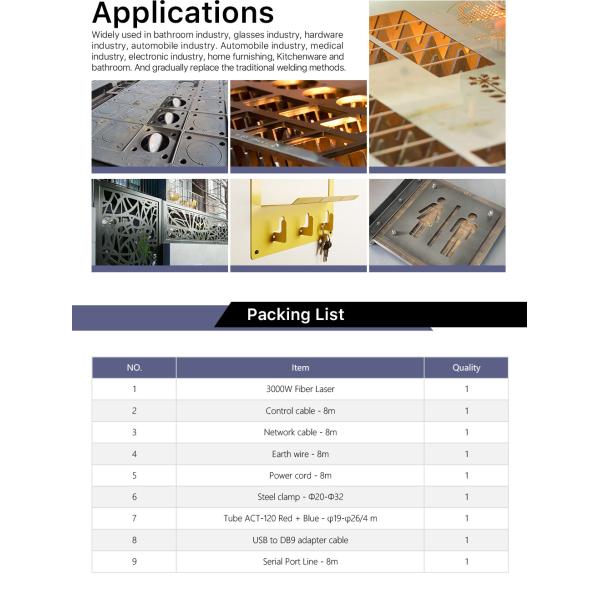 Applications

Widely used in bathroom industry, glasses industry, hardware industry, automobile industry. Automobile industry, medical industry, electronic industry, home furnishing, Kitchenware and bathroom. And gradually replace the traditional welding methods.

Packing List

| NO. | Item | Quality |
|---|---|---|
| 1 | 3000W Fiber Laser | 1 |
| 2 | Control cable - 8m | 1 |
| 3 | Network cable - 8m | 1 |
| 4 | Earth wire - 8m | 1 |
| 5 | Power cord - 8m | 1 |
| 6 | Steel clamp - Φ20-Φ32 | 1 |
| 7 | Tube ACT-120 Red + Blue - φ19-φ26/4 m | 1 |
| 8 | USB to DB9 adapter cable | 1 |
| 9 | Serial Port Line - 8m | 1 |